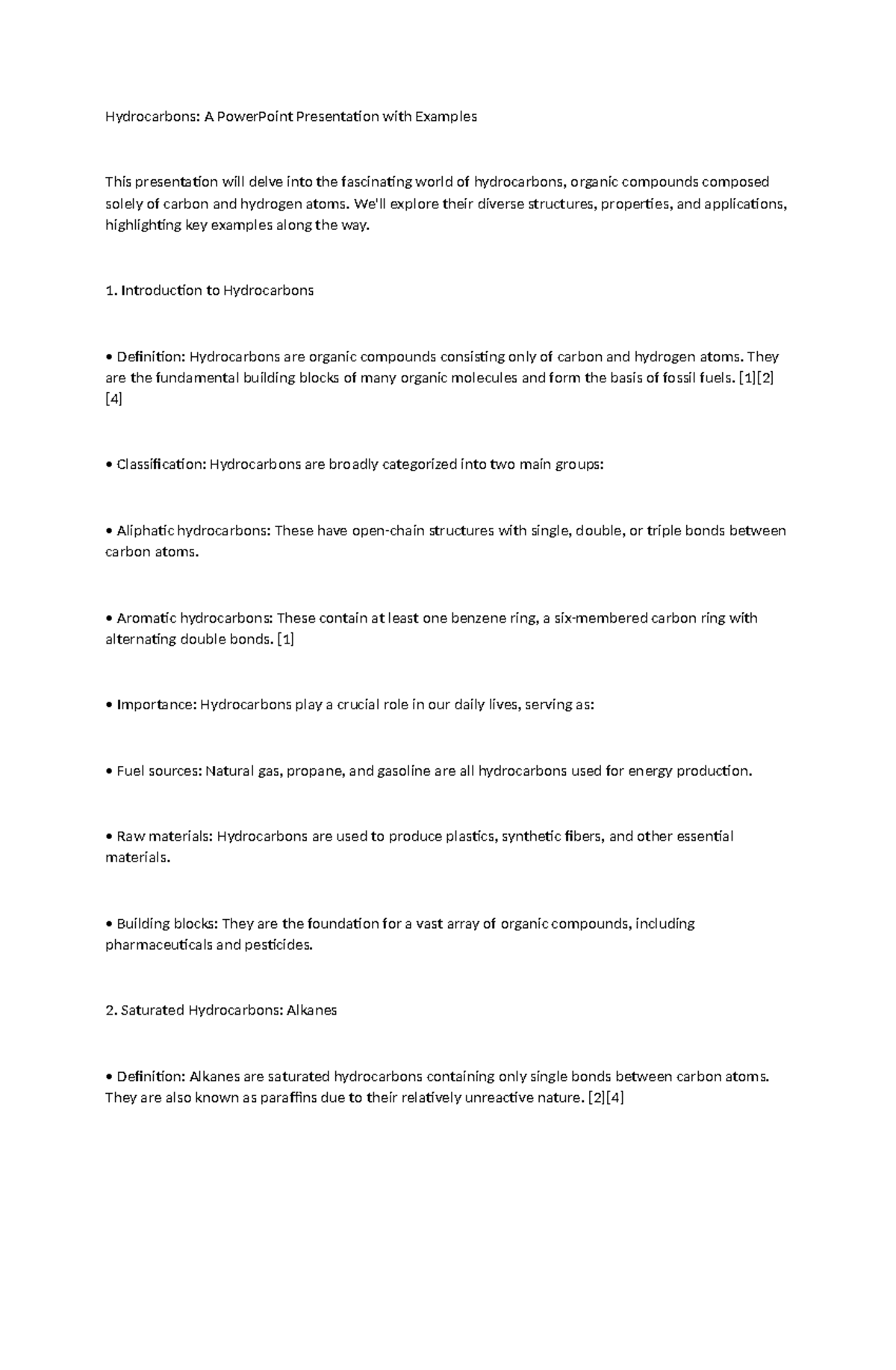 Hydrocarbons: A PowerPoint Presentation with Examples

This presentation will delve into the fascinating world of hydrocarbons, organic compounds composed solely of carbon and hydrogen atoms. We'll explore their diverse structures, properties, and applications, highlighting key examples along the way.

1. Introduction to Hydrocarbons

• Definition: Hydrocarbons are organic compounds consisting only of carbon and hydrogen atoms. They are the fundamental building blocks of many organic molecules and form the basis of fossil fuels. [1][2][4]

• Classification: Hydrocarbons are broadly categorized into two main groups:

• Aliphatic hydrocarbons: These have open-chain structures with single, double, or triple bonds between carbon atoms.

• Aromatic hydrocarbons: These contain at least one benzene ring, a six-membered carbon ring with alternating double bonds. [1]

• Importance: Hydrocarbons play a crucial role in our daily lives, serving as:

• Fuel sources: Natural gas, propane, and gasoline are all hydrocarbons used for energy production.

• Raw materials: Hydrocarbons are used to produce plastics, synthetic fibers, and other essential materials.

• Building blocks: They are the foundation for a vast array of organic compounds, including pharmaceuticals and pesticides.

2. Saturated Hydrocarbons: Alkanes

• Definition: Alkanes are saturated hydrocarbons containing only single bonds between carbon atoms. They are also known as paraffins due to their relatively unreactive nature. [2][4]